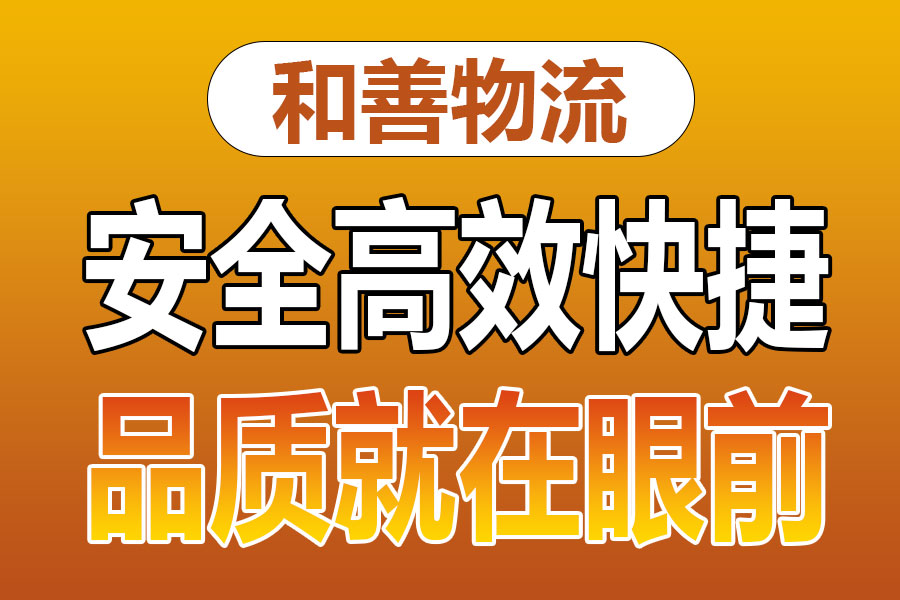 和善物流

安全高效快捷

品质就在眼前